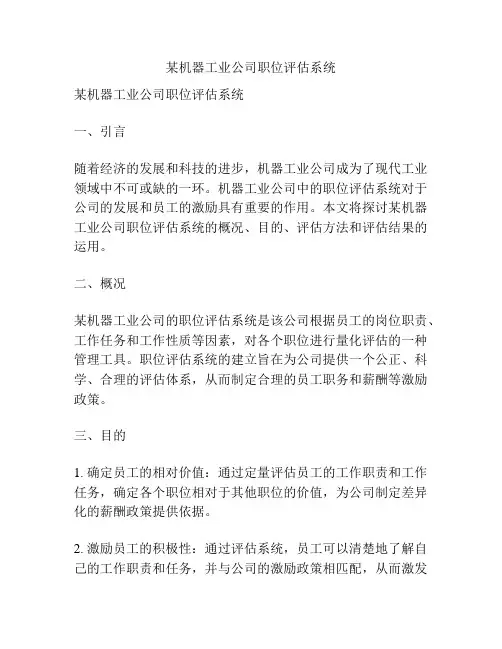 某机器工业公司职位评估系统

某机器工业公司职位评估系统

一、引言

随着经济的发展和科技的进步，机器工业公司成为了现代工业领域中不可或缺的一环。机器工业公司中的职位评估系统对于公司的发展和员工的激励具有重要的作用。本文将探讨某机器工业公司职位评估系统的概况、目的、评估方法和评估结果的运用。

二、概况

某机器工业公司的职位评估系统是该公司根据员工的岗位职责、工作任务和工作性质等因素，对各个职位进行量化评估的一种管理工具。职位评估系统的建立旨在为公司提供一个公正、科学、合理的评估体系，从而制定合理的员工职务和薪酬等激励政策。

三、目的

1. 确定员工的相对价值：通过定量评估员工的工作职责和工作任务，确定各个职位相对于其他职位的价值，为公司制定差异化的薪酬政策提供依据。

2. 激励员工的积极性：通过评估系统，员工可以清楚地了解自己的工作职责和任务，并与公司的激励政策相匹配，从而激发